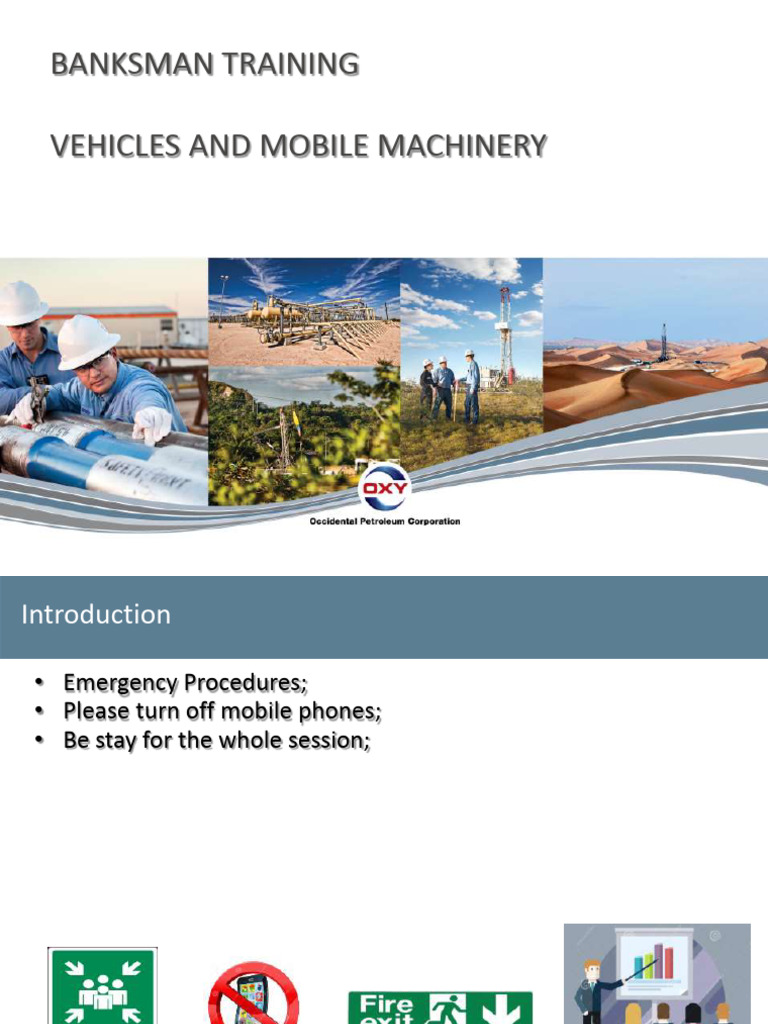 BANKSMAN TRAINING

VEHICLES AND MOBILE MACHINERY

OXY
Occidental Petroleum Corporation

Introduction

• Emergency Procedures;
• Please turn off mobile phones;
• Be stay for the whole session;

Fire exit